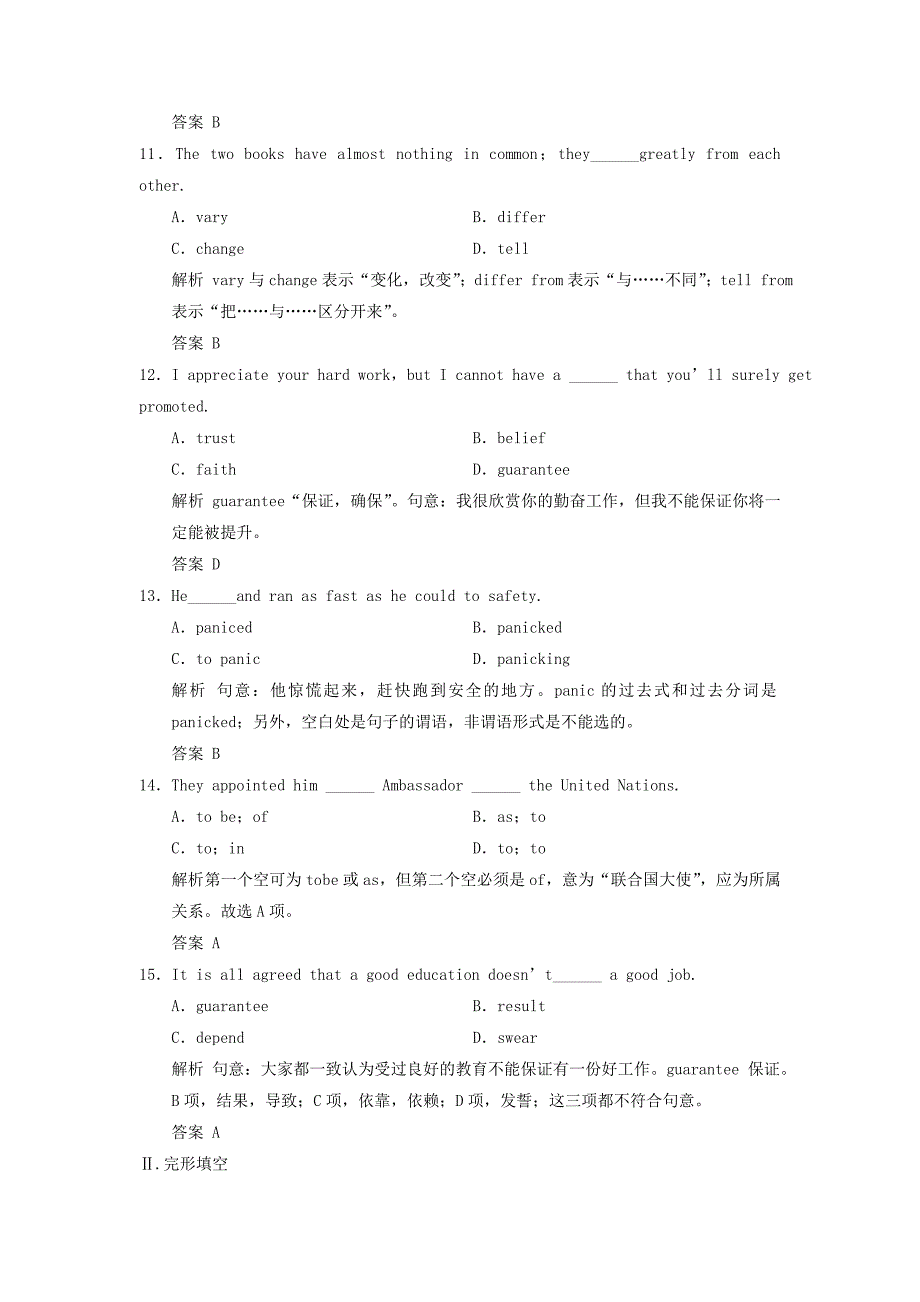 答案 B

11. The two books have almost nothing in common；they______greatly from each other.

A. vary	B. differ

C. change	D. tell

解析 vary 与 change 表示“变化，改变”；differ from 表示“与……不同”；tell from 表示“把……与……区分开来”。

答案 B

12. I appreciate your hard work，but I cannot have a ______ that you’ll surely get promoted.

A. trust	B. belief

C. faith	D. guarantee

解析 guarantee“保证，确保”。句意：我很欣赏你的勤奋工作，但我不能保证你将一定能被提升。

答案 D

13. He______and ran as fast as he could to safety.

A. paniced	B. panicked

C. to panic	D. panicking

解析 句意：他惊慌起来，赶快跑到安全的地方。panic 的过去式和过去分词是 panicked；另外，空白处是句子的谓语，非谓语形式是不能选的。

答案 B

14. They appointed him ______ Ambassador ______ the United Nations.

A. to be；of	B. as；to

C. to；in	D. to；to

解析第一个空可为 tobe 或 as，但第二个空必须是 of，意为“联合国大使”，应为所属关系。故选 A 项。

答案 A

15. It is all agreed that a good education doesn’t______ a good job.

A. guarantee	B. result

C. depend	D. swear

解析 句意：大家都一致认为受过良好的教育不能保证有一份好工作。guarantee 保证。B 项，结果，导致；C 项，依靠，依赖；D 项，发誓；这三项都不符合句意。

答案 A

Ⅱ.完形填空